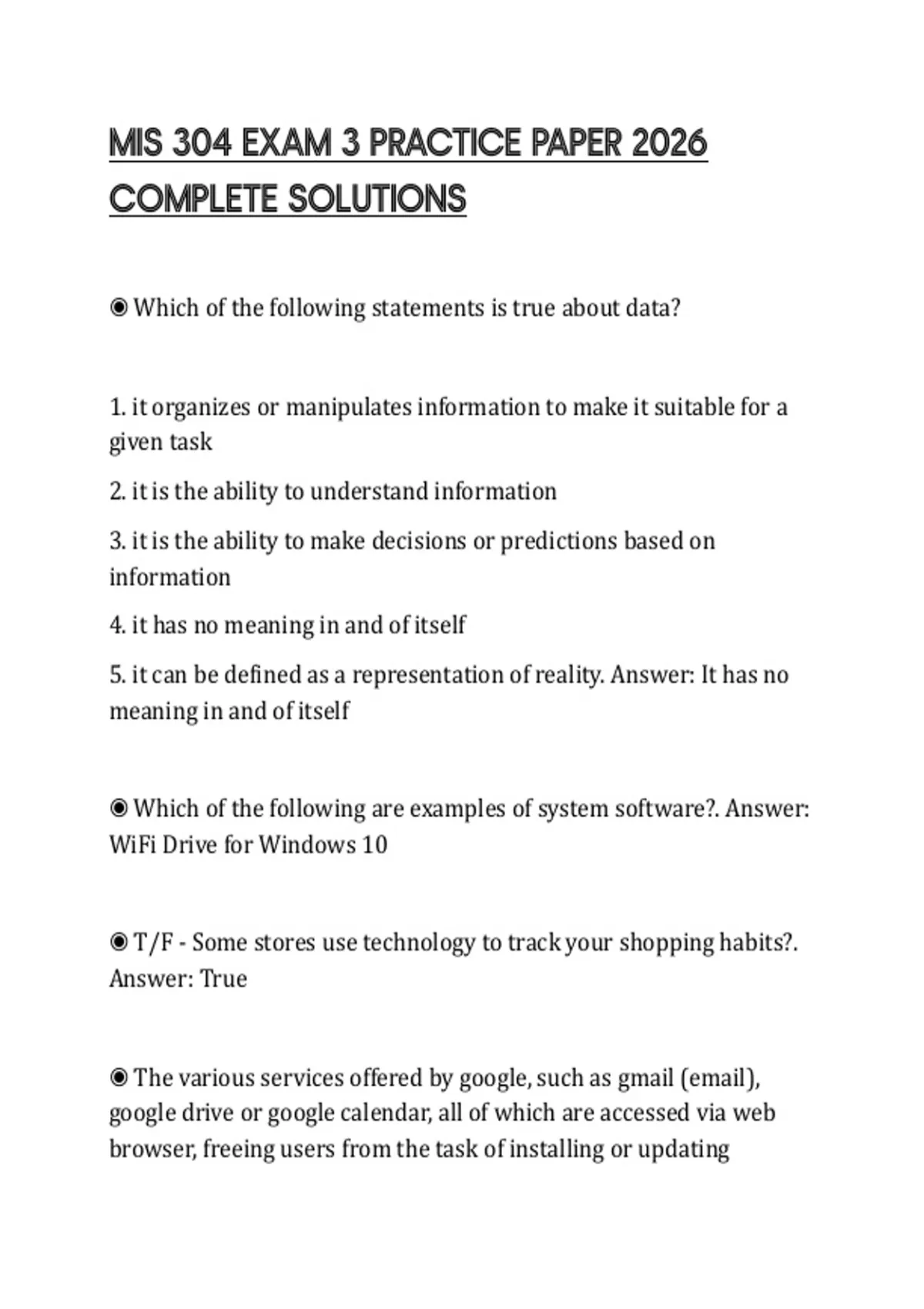 MIS 304 EXAM 3 PRACTICE PAPER 2026 COMPLETE SOLUTIONS

◉ Which of the following statements is true about data?

1. it organizes or manipulates information to make it suitable for a given task

2. it is the ability to understand information

3. it is the ability to make decisions or predictions based on information

4. it has no meaning in and of itself

5. it can be defined as a representation of reality. Answer: It has no meaning in and of itself

◉ Which of the following are examples of system software?. Answer: WiFi Drive for Windows 10

◉ T/F - Some stores use technology to track your shopping habits?. Answer: True

◉ The various services offered by google, such as gmail (email), google drive or google calendar, all of which are accessed via web browser, freeing users from the task of installing or updating